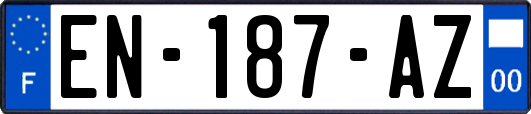 F
EN-187-AZ
00